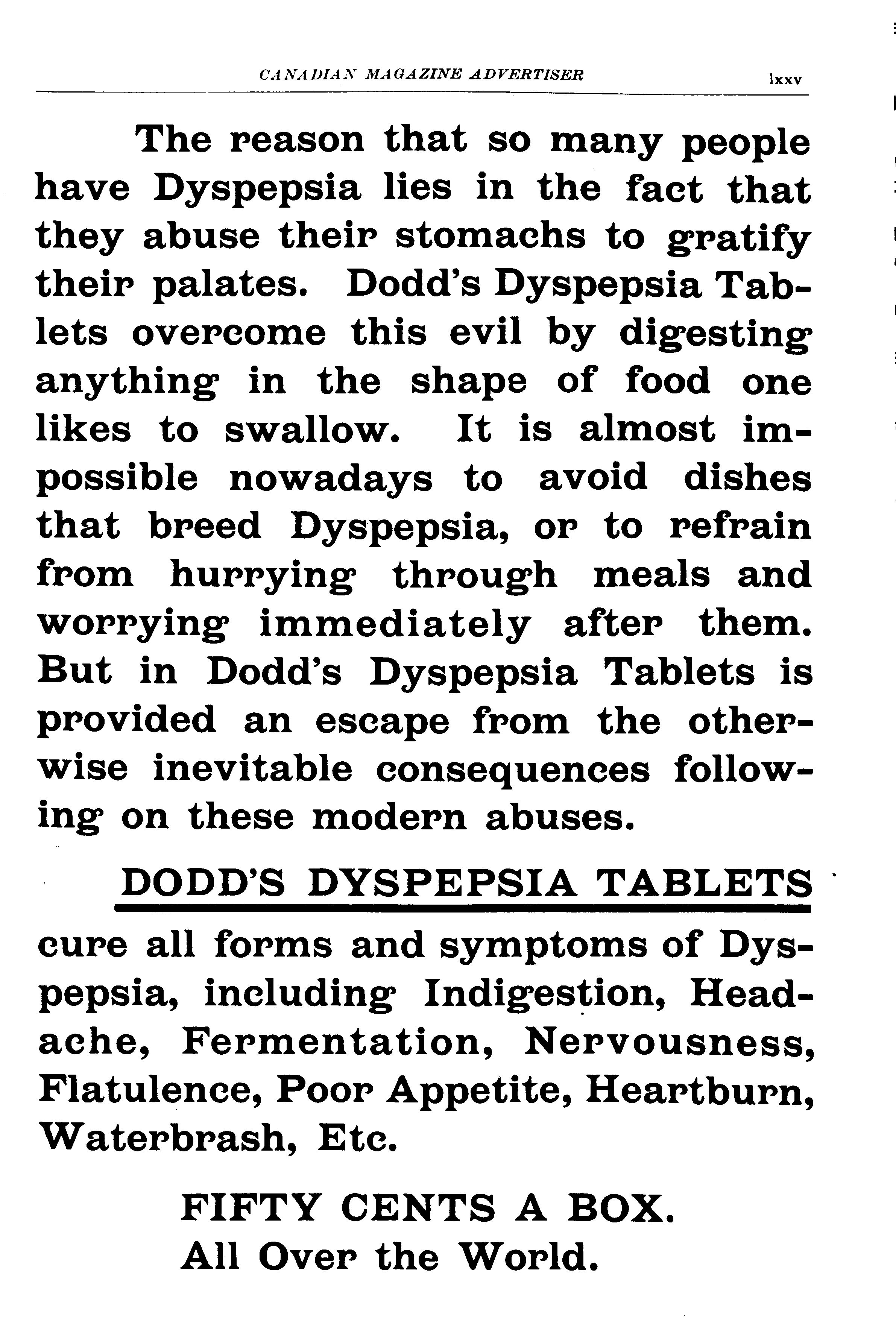 CANADIAN MAGAZINE ADVERTISER lxxv

The reason that so many people have Dyspepsia lies in the fact that they abuse their stomachs to gratify their palates. Dodd's Dyspepsia Tablets overcome this evil by digesting anything in the shape of food one likes to swallow. It is almost impossible nowadays to avoid dishes that breed Dyspepsia, or to refrain from hurrying through meals and worrying immediately after them. But in Dodd's Dyspepsia Tablets is provided an escape from the otherwise inevitable consequences following on these modern abuses.

DODD'S DYSPEPSIA TABLETS

cure all forms and symptoms of Dyspepsia, including Indigestion, Headache, Fermentation, Nervousness, Flatulence, Poor Appetite, Heartburn, Waterbrash, Etc.

FIFTY CENTS A BOX.
All Over the World.